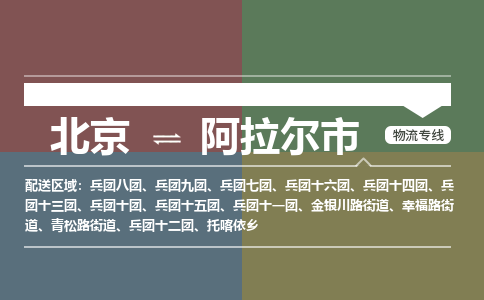 北京 ⇌ 阿拉尔市

物流专线

配送区域：兵团八团、兵团九团、兵团七团、兵团十六团、兵团十四团、兵团十三团、兵团十团、兵团十五团、兵团十一团、金银川路街道、幸福路街道、青松路街道、兵团十二团、托喀依乡